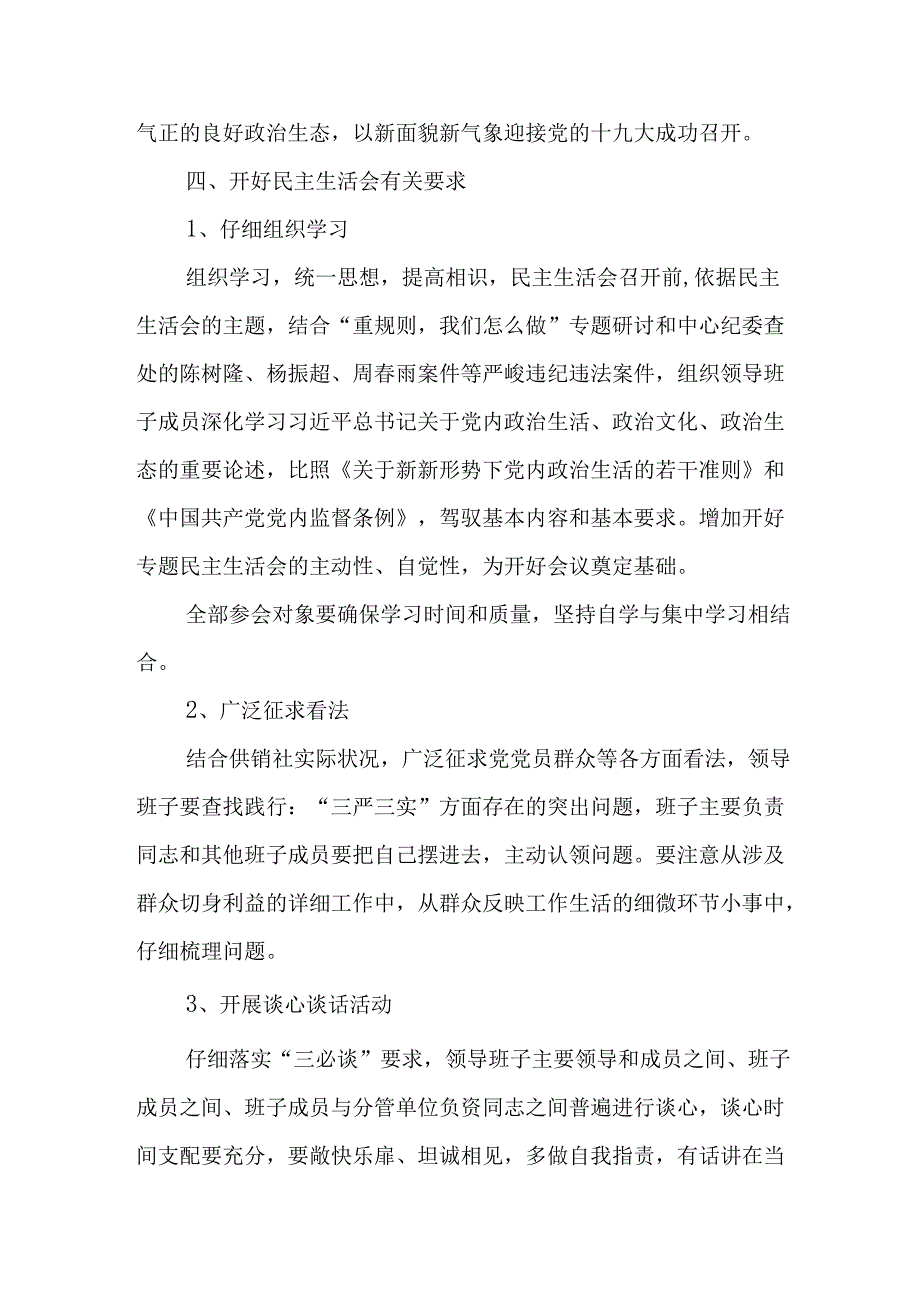 气正的良好政治生态，以新面貌新气象迎接党的十九大成功召开。

四、开好民主生活会有关要求

1、仔细组织学习

组织学习，统一思想，提高相识，民主生活会召开前,依据民主生活会的主题，结合“重规则，我们怎么做”专题研讨和中心纪委查处的陈树隆、杨振超、周春雨案件等严峻违纪违法案件，组织领导班子成员深化学习习近平总书记关于党内政治生活、政治文化、政治生态的重要论述，比照《关于新新形势下党内政治生活的若干准则》和《中国共产党党内监督条例》，驾驭基本内容和基本要求。增加开好专题民主生活会的主动性、自觉性，为开好会议奠定基础。

全部参会对象要确保学习时间和质量，坚持自学与集中学习相结合。

2、广泛征求看法

结合供销社实际状况，广泛征求党党员群众等各方面看法，领导班子要查找践行：“三严三实”方面存在的突出问题，班子主要负责同志和其他班子成员要把自己摆进去，主动认领问题。要注意从涉及群众切身利益的详细工作中，从群众反映工作生活的细微环节小事中，仔细梳理问题。

3、开展谈心谈话活动

仔细落实“三必谈”要求，领导班子主要领导和成员之间、班子成员之间、班子成员与分管单位负资同志之间普遍进行谈心，谈心时间支配要充分，要敞快乐扉、坦诚相见，多做自我指责，有话讲在当